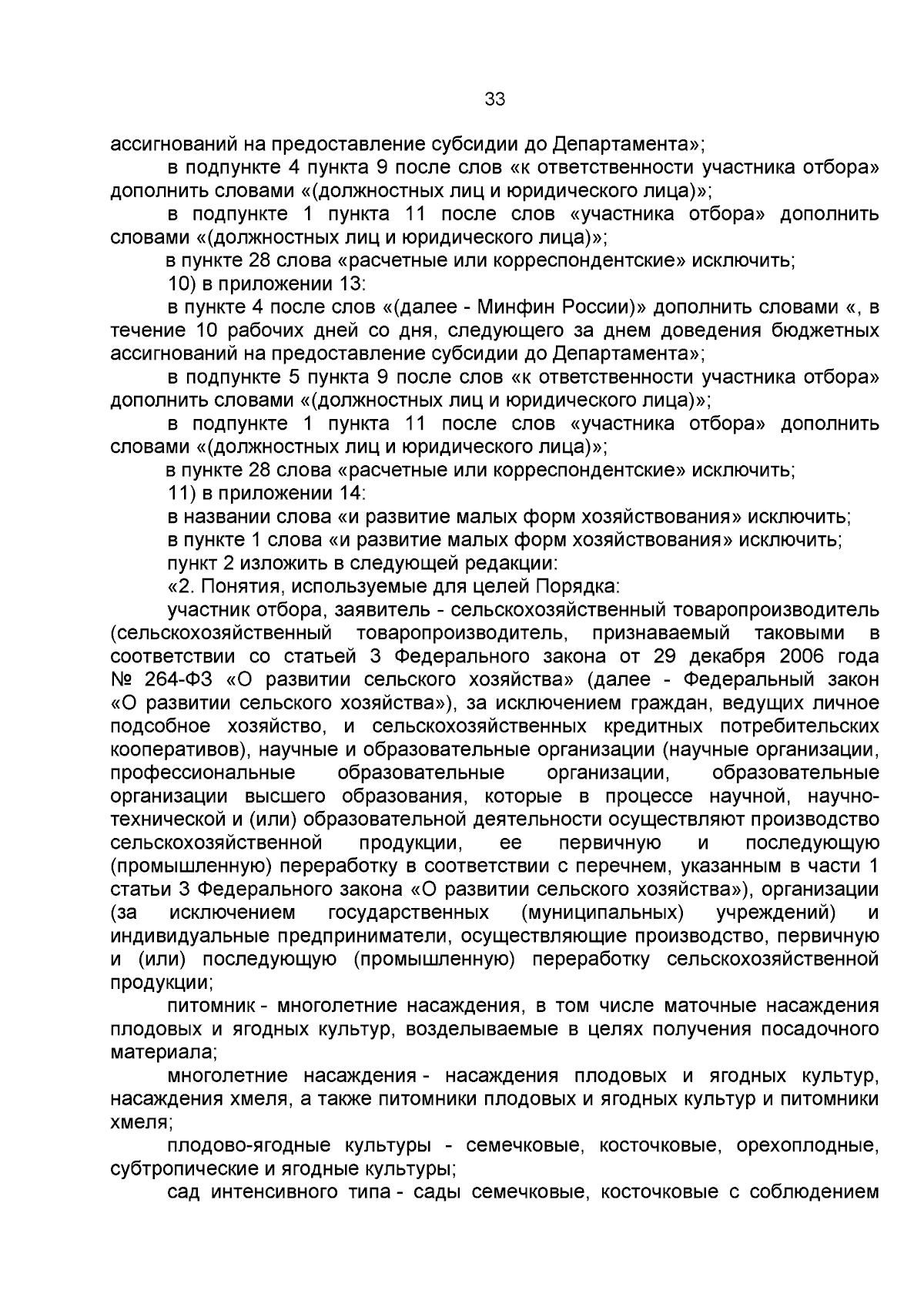 33

ассигнований на предоставление субсидии до Департамента»;

в подпункте 4 пункта 9 после слов «к ответственности участника отбора» дополнить словами «(должностных лиц и юридического лица)»;

в подпункте 1 пункта 11 после слов «участника отбора» дополнить словами «(должностных лиц и юридического лица)»;

в пункте 28 слова «расчетные или корреспондентские» исключить;

10) в приложении 13:

в пункте 4 после слов «(далее - Минфин России)» дополнить словами «, в течение 10 рабочих дней со дня, следующего за днем доведения бюджетных ассигнований на предоставление субсидии до Департамента»;

в подпункте 5 пункта 9 после слов «к ответственности участника отбора» дополнить словами «(должностных лиц и юридического лица)»;

в подпункте 1 пункта 11 после слов «участника отбора» дополнить словами «(должностных лиц и юридического лица)»;

в пункте 28 слова «расчетные или корреспондентские» исключить;

11) в приложении 14:

в названии слова «и развитие малых форм хозяйствования» исключить;

в пункте 1 слова «и развитие малых форм хозяйствования» исключить;

пункт 2 изложить в следующей редакции:

«2. Понятия, используемые для целей Порядка:

участник отбора, заявитель - сельскохозяйственный товаропроизводитель (сельскохозяйственный товаропроизводитель, признаваемый таковыми в соответствии со статьей 3 Федерального закона от 29 декабря 2006 года № 264-ФЗ «О развитии сельского хозяйства» (далее - Федеральный закон «О развитии сельского хозяйства»), за исключением граждан, ведущих личное подсобное хозяйство, и сельскохозяйственных кредитных потребительских кооперативов), научные и образовательные организации (научные организации, профессиональные образовательные организации, образовательные организации высшего образования, которые в процессе научной, научно-технической и (или) образовательной деятельности осуществляют производство сельскохозяйственной продукции, ее первичную и последующую (промышленную) переработку в соответствии с перечнем, указанным в части 1 статьи 3 Федерального закона «О развитии сельского хозяйства»), организации (за исключением государственных (муниципальных) учреждений) и индивидуальные предприниматели, осуществляющие производство, первичную и (или) последующую (промышленную) переработку сельскохозяйственной продукции;

питомник - многолетние насаждения, в том числе маточные насаждения плодовых и ягодных культур, возделываемые в целях получения посадочного материала;

многолетние насаждения - насаждения плодовых и ягодных культур, насаждения хмеля, а также питомники плодовых и ягодных культур и питомники хмеля;

плодово-ягодные культуры - семечковые, косточковые, орехоплодные, субтропические и ягодные культуры;

сад интенсивного типа - сады семечковые, косточковые с соблюдением